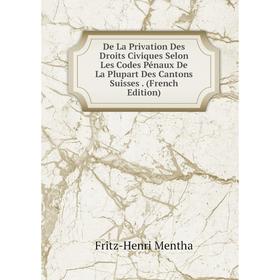 De La Privation Des Droits Civiques Selon Les Codes Pénaux De La Plupart Des Cantons Suisses . (French Edition)

Fritz-Henri Mentha